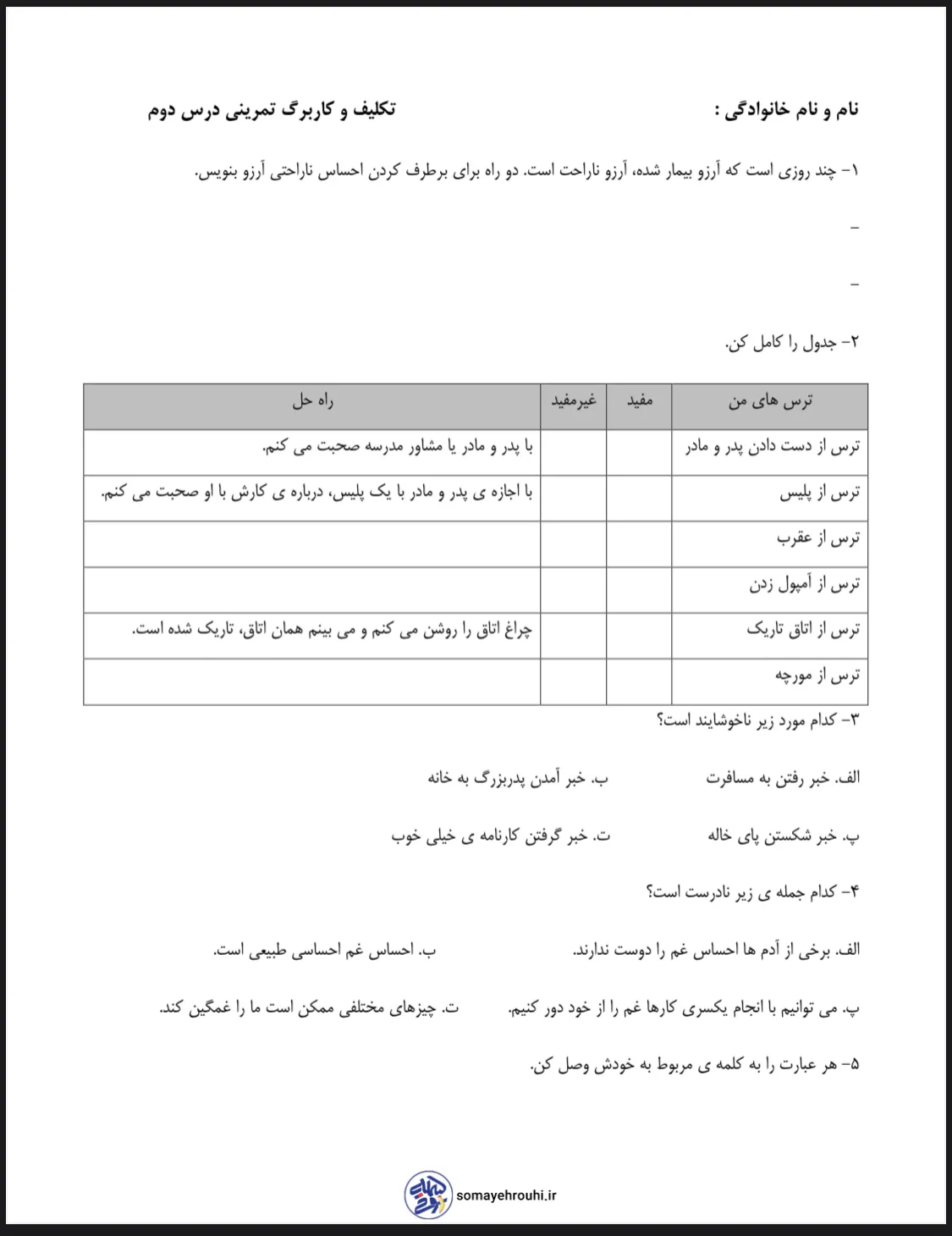 نام و نام خانوادگی :

تکلیف و کاربرگ تمرینی درس دوم

۱- چند روزی است که آرزو بیمار شده، آرزو ناراحت است. دو راه برای برطرف کردن احساس ناراحتی آرزو بنویس.

-

-

۲- جدول را کامل کن.

| ترس های من | مفید | غیرمفید | راه حل |
|---|---|---|---|
| ترس از دست دادن پدر و مادر | | | با پدر و مادر یا مشاور مدرسه صحبت می کنم. |
| ترس از پلیس | | | با اجازه ی پدر و مادر با یک پلیس، درباره ی کارش با او صحبت می کنم. |
| ترس از عقرب | | | |
| ترس از آمپول زدن | | | |
| ترس از اتاق تاریک | | | چراغ اتاق را روشن می کنم و می بینم همان اتاق، تاریک شده است. |
| ترس از مورچه | | | |

۳- کدام مورد زیر ناخوشایند است؟

الف. خبر رفتن به مسافرت
ب. خبر آمدن پدربزرگ به خانه

پ. خبر شکستن پای خاله
ت. خبر گرفتن کارنامه ی خیلی خوب

۴- کدام جمله ی زیر نادرست است؟

الف. برخی از آدم ها احساس غم را دوست ندارند.
ب. احساس غم احساسی طبیعی است.

پ. می توانیم با انجام یکسری کارها غم را از خود دور کنیم.
ت. چیزهای مختلفی ممکن است ما را غمگین کند.

۵- هر عبارت را به کلمه ی مربوط به خودش وصل کن.

somayehrouhi.ir